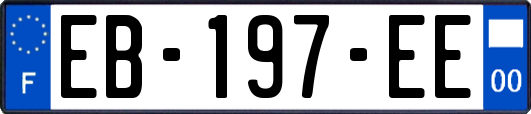 F
EB-197-EE
00